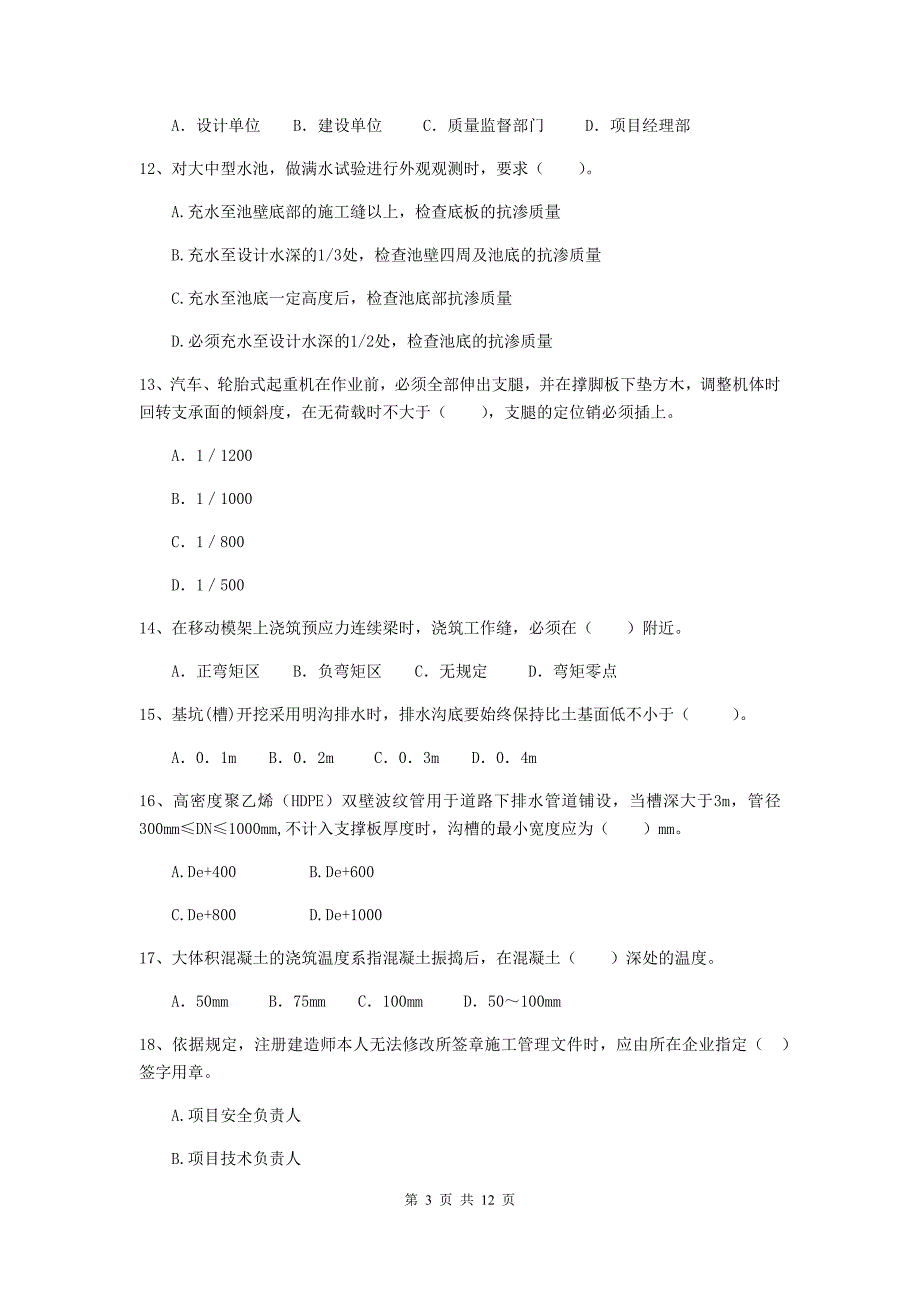 A. 设计单位　B. 建设单位　C. 质量监督部门　D. 项目经理部

12、对大中型水池，做满水试验进行外观观测时，要求（　　）。

A.充水至池壁底部的施工缝以上，检查底板的抗渗质量

B.充水至设计水深的1/3处，检查池壁四周及池底的抗渗质量

C.充水至池底一定高度后，检查池底部抗渗质量

D.必须充水至设计水深的1/2处，检查池底的抗渗质量

13、汽车、轮胎式起重机在作业前，必须全部伸出支腿，并在撑脚板下垫方木，调整机体时回转支承面的倾斜度，在无荷载时不大于（　　），支腿的定位销必须插上。

A. 1 / 1200

B. 1 / 1000

C. 1 / 800

D. 1 / 500

14、在移动模架上浇筑预应力连续梁时，浇筑工作缝，必须在（　　）附近。

A. 正弯矩区　B. 负弯矩区　C. 无规定　D. 弯矩零点

15、基坑(槽)开挖采用明沟排水时，排水沟底要始终保持比土基面低不小于（　　）。

A. 0. 1m　B. 0. 2m　C. 0. 3m　D. 0. 4m

16、高密度聚乙烯（HDPE）双壁波纹管用于道路下排水管道铺设，当槽深大于3m，管径300mm≤DN≤1000mm,不计入支撑板厚度时，沟槽的最小宽度应为（　　）mm。

A.De+400　B.De+600

C.De+800　D.De+1000

17、大体积混凝土的浇筑温度系指混凝土振捣后，在混凝土（　　）深处的温度。

A. 50mm　B. 75mm　C. 100mm　D. 50～100mm

18、依据规定，注册建造师本人无法修改所签章施工管理文件时，应由所在企业指定（　）签字用章。

A.项目安全负责人

B.项目技术负责人

第 3 页 共 12 页